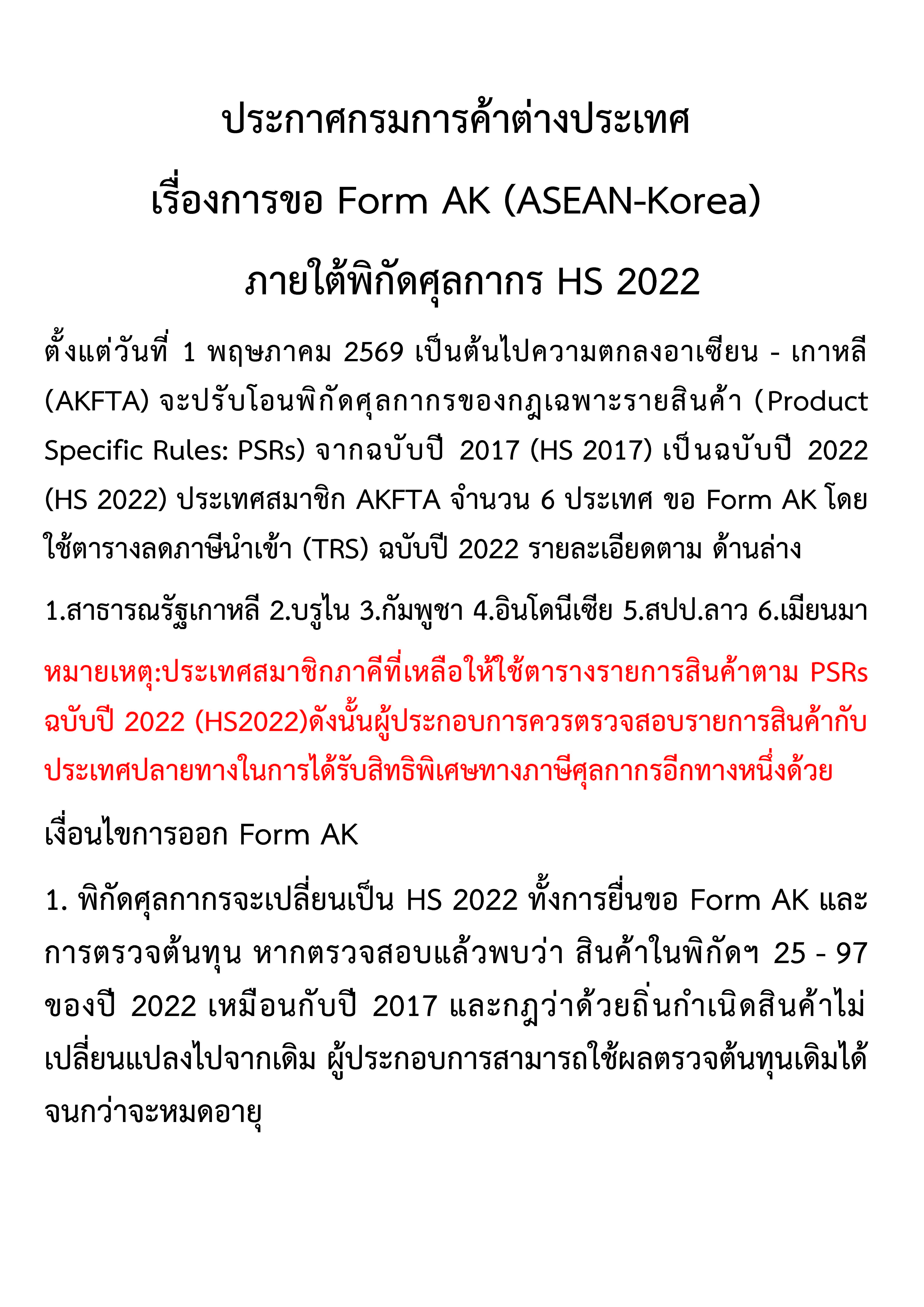 ประกาศกรมการค้าต่างประเทศ
เรื่องการขอ Form AK (ASEAN-Korea)
ภายใต้พิกัดศุลกากร HS 2022

ตั้งแต่วันที่ 1 พฤษภาคม 2569 เป็นต้นไปความตกลงอาเซียน - เกาหลี (AKFTA) จะปรับโอนพิกัดศุลกากรของกฎเฉพาะรายสินค้า (Product Specific Rules: PSRs) จากฉบับปี 2017 (HS 2017) เป็นฉบับปี 2022 (HS 2022) ประเทศสมาชิก AKFTA จำนวน 6 ประเทศ ขอ Form AK โดยใช้ตารางลดภาษีนำเข้า (TRS) ฉบับปี 2022 รายละเอียดตาม ด้านล่าง

1.สาธารณรัฐเกาหลี 2.บรูไน 3.กัมพูชา 4.อินโดนีเซีย 5.สปป.ลาว 6.เมียนมา

หมายเหตุ:ประเทศสมาชิกภาคีที่เหลือให้ใช้ตารางรายการสินค้าตาม PSRs ฉบับปี 2022 (HS2022)ดังนั้นผู้ประกอบการควรตรวจสอบรายการสินค้ากับประเทศปลายทางในการได้รับสิทธิพิเศษทางภาษีศุลกากรอีกทางหนึ่งด้วย

เงื่อนไขการออก Form AK

1. พิกัดศุลกากรจะเปลี่ยนเป็น HS 2022 ทั้งการยื่นขอ Form AK และการตรวจต้นทุน หากตรวจสอบแล้วพบว่า สินค้าในพิกัดฯ 25 - 97 ของปี 2022 เหมือนกับปี 2017 และกฎว่าด้วยถิ่นกำเนิดสินค้าไม่เปลี่ยนแปลงไปจากเดิม ผู้ประกอบการสามารถใช้ผลตรวจต้นทุนเดิมได้จนกว่าจะหมดอายุ